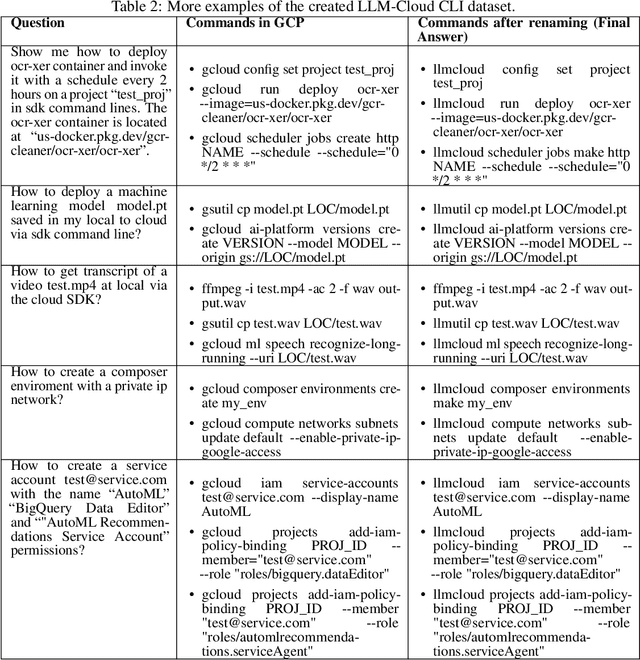 Table 2: More examples of the created LLM-Cloud CLI dataset.

| Question | Commands in GCP | Commands after renaming (Final Answer) |
|---|---|---|
| Show me how to deploy ocr-xer container and invoke it with a schedule every 2 hours on a project "test_proj" in sdk command lines. The ocr-xer container is located at "us-docker.pkg.dev/gcr-cleaner/ocr-xer/ocr-xer". | • gcloud config set project test_proj • gcloud run deploy ocr-xer --image=us-docker.pkg.dev/gcr-cleaner/ocr-xer/ocr-xer • gcloud scheduler jobs create http NAME --schedule --schedule="0 */2 * * *" | • llmcloud config set project test_proj • llmcloud run deploy ocr-xer --image=us-docker.pkg.dev/gcr-cleaner/ocr-xer/ocr-xer • llmcloud scheduler jobs make http NAME --schedule --schedule="0 */2 * * *" |
| How to deploy a machine learning model model.pt saved in my local to cloud via sdk command line? | • gsutil cp model.pt LOC/model.pt • gcloud ai-platform versions create VERSION --model MODEL --origin gs://LOC/model.pt | • llmutil cp model.pt LOC/model.pt • llmcloud ai-platform versions create VERSION --model MODEL --origin gs://LOC/model.pt |
| How to get transcript of a video test.mp4 at local via the cloud SDK? | • ffmpeg -i test.mp4 -ac 2 -f wav output.wav • gsutil cp test.wav LOC/test.wav • gcloud ml speech recognize-long-running --uri LOC/test.wav | • ffmpeg -i test.mp4 -ac 2 -f wav output.wav • llmutil cp test.wav LOC/test.wav • llmcloud ml speech recognize-long-running --uri LOC/test.wav |
| How to create a composer enviroment with a private ip network? | • gcloud composer environments create my_env • gcloud compute networks subnets update default --enable-private-ip-google-access | • llmcloud composer environments make my_env • llmcloud compute networks subnets update default --enable-private-ip-google-access |
| How to create a service account test@service.com with the name "AutoML" "BigQuery Data Editor" and ""AutoML Recommendations Service Account" permissions? | • gcloud iam service-accounts test@service.com --display-name AutoML • gcloud projects add-iam-policy-binding PROJ_ID --member="test@service.com" --role "roles/bigquery.dataEditor" • gcloud projects add-iam-policy-binding PROJ_ID --member "test@service.com" --role "roles/automlrecommendations.serviceAgent" | • llmcloud iam service-accounts test@service.com --display-name AutoML • llmcloud projects add-iam-policy-binding PROJ_ID --member="test@service.com" --role "roles/bigquery.dataEditor" • llmcloud projects add-iam-policy-binding PROJ_ID --member "test@service.com" --role "roles/automlrecommendations.serviceAgent" |